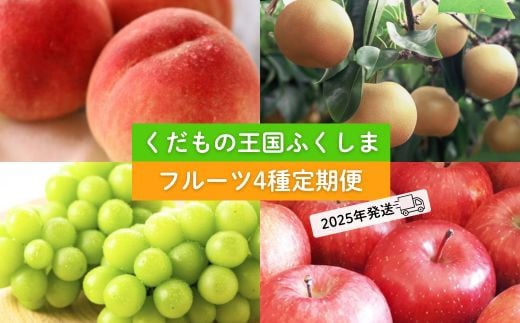 くだもの王国ふくしま

フルーツ4種定期便

2025年発送